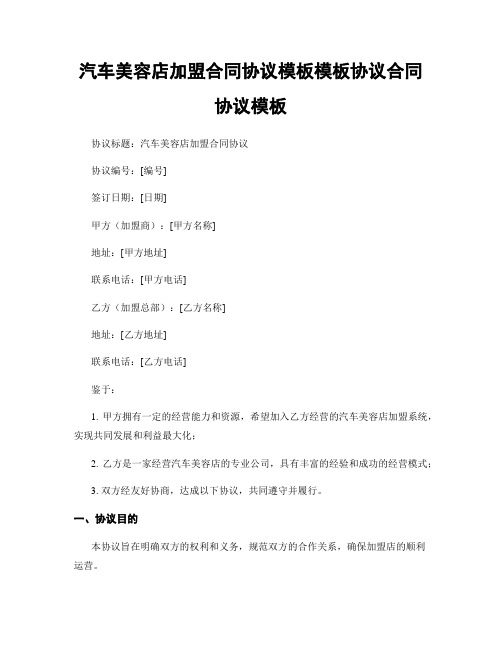 汽车美容店加盟合同协议模板模板协议合同协议模板

协议标题：汽车美容店加盟合同协议

协议编号：[编号]

签订日期：[日期]

甲方（加盟商）：[甲方名称]

地址：[甲方地址]

联系电话：[甲方电话]

乙方（加盟总部）：[乙方名称]

地址：[乙方地址]

联系电话：[乙方电话]

鉴于：

1. 甲方拥有一定的经营能力和资源，希望加入乙方经营的汽车美容店加盟系统，实现共同发展和利益最大化；

2. 乙方是一家经营汽车美容店的专业公司，具有丰富的经验和成功的经营模式；

3. 双方经友好协商，达成以下协议，共同遵守并履行。

一、协议目的

本协议旨在明确双方的权利和义务，规范双方的合作关系，确保加盟店的顺利运营。